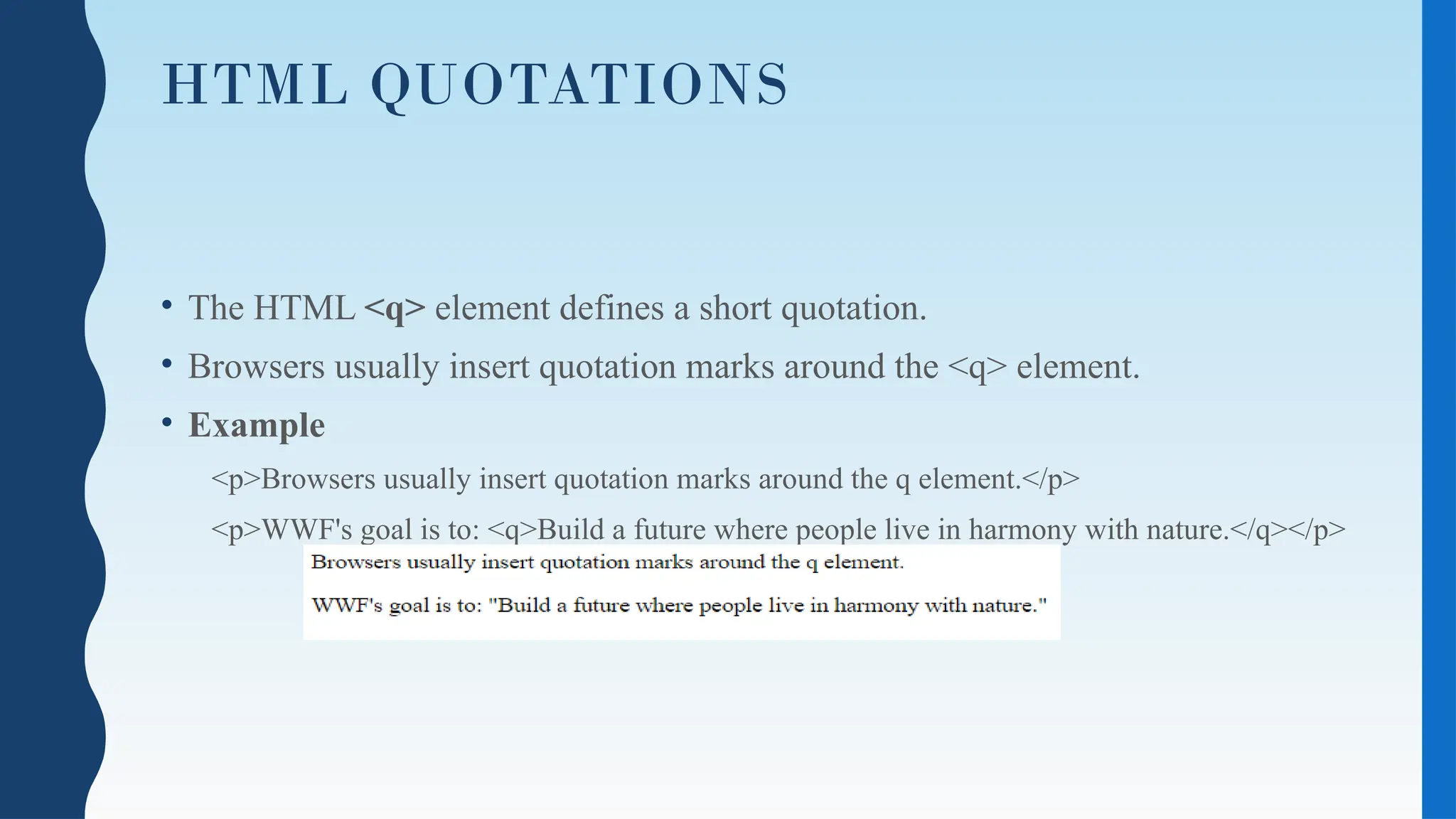 HTML QUOTATIONS

• The HTML <q> element defines a short quotation.
• Browsers usually insert quotation marks around the <q> element.
• Example

<p>Browsers usually insert quotation marks around the q element.</p>

<p>WWF's goal is to: <q>Build a future where people live in harmony with nature.</q></p>

Browsers usually insert quotation marks around the q element.

WWF's goal is to: "Build a future where people live in harmony with nature."